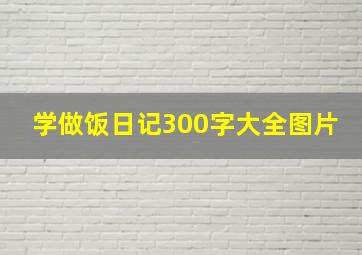 学做饭日记300字大全图片